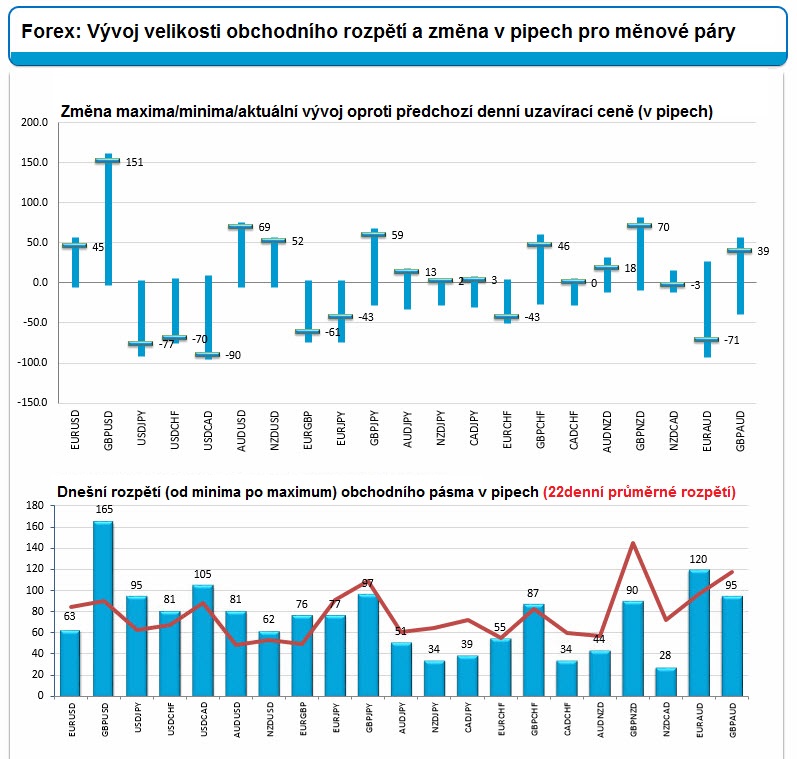 Forex: Vývoj velikosti obchodního rozpětí a změna v pipech pro měnové páry

Změna maxima/minima/aktuální vývoj oproti předchozí denní uzavírací ceně (v pipech)

200.0
150.0
100.0
50.0
0.0
-50.0
-100.0
-150.0

45
151
-77
-70
-90
69
52
-61
-43
59
13
2
3
-43
46
0
18
70
-3
-71
39

EURUSD
GBPUSD
USDJPY
USDCHF
USDCAD
AUDUSD
NZDUSD
EURGBP
EURJPY
GBPJPY
AUDJPY
NZDJPY
CADJPY
EURCHF
GBPCHF
CADCHF
AUDNZD
GBPNZD
NZDCAD
EURAUD
GBPAUD

Dnešní rozpětí (od minima po maximum) obchodního pásma v pipech (22denní průměrné rozpětí)

180
160
140
120
100
80
60
40
20
0

63
165
95
81
105
81
62
76
77
97
51
34
39
55
87
34
44
90
28
120
95

EURUSD
GBPUSD
USDJPY
USDCHF
USDCAD
AUDUSD
NZDUSD
EURGBP
EURJPY
GBPJPY
AUDJPY
NZDJPY
CADJPY
EURCHF
GBPCHF
CADCHF
AUDNZD
GBPNZD
NZDCAD
EURAUD
GBPAUD